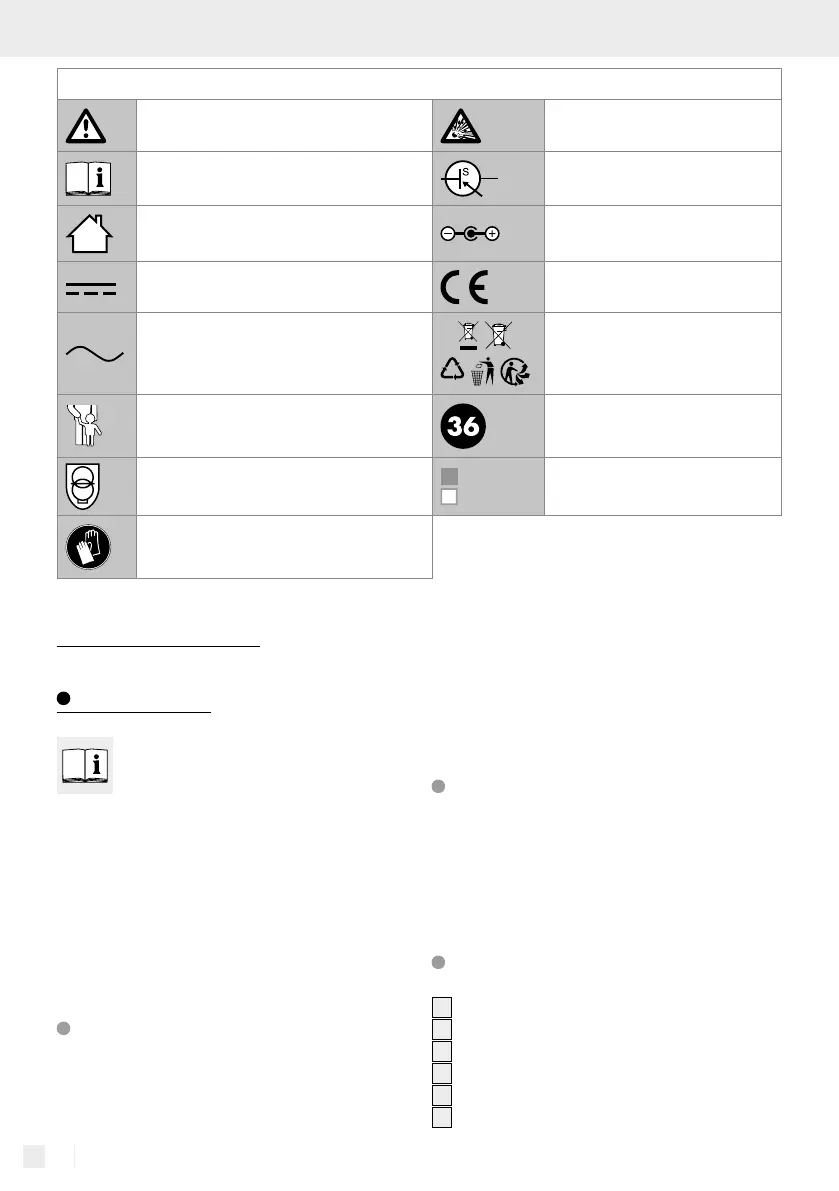 S

36